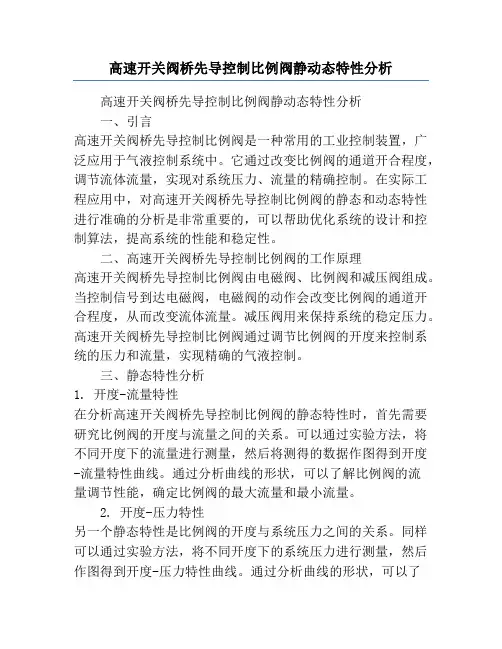 高速开关阀桥先导控制比例阀静动态特性分析

高速开关阀桥先导控制比例阀静动态特性分析

一、引言

高速开关阀桥先导控制比例阀是一种常用的工业控制装置，广泛应用于气液控制系统中。它通过改变比例阀的通道开合程度，调节流体流量，实现对系统压力、流量的精确控制。在实际工程应用中，对高速开关阀桥先导控制比例阀的静态和动态特性进行准确的分析是非常重要的，可以帮助优化系统的设计和控制算法，提高系统的性能和稳定性。

二、高速开关阀桥先导控制比例阀的工作原理

高速开关阀桥先导控制比例阀由电磁阀、比例阀和减压阀组成。当控制信号到达电磁阀，电磁阀的动作会改变比例阀的通道开合程度，从而改变流体流量。减压阀用来保持系统的稳定压力。高速开关阀桥先导控制比例阀通过调节比例阀的开度来控制系统的压力和流量，实现精确的气液控制。

三、静态特性分析

1. 开度-流量特性

在分析高速开关阀桥先导控制比例阀的静态特性时，首先需要研究比例阀的开度与流量之间的关系。可以通过实验方法，将不同开度下的流量进行测量，然后将测得的数据作图得到开度-流量特性曲线。通过分析曲线的形状，可以了解比例阀的流量调节性能，确定比例阀的最大流量和最小流量。

2. 开度-压力特性

另一个静态特性是比例阀的开度与系统压力之间的关系。同样可以通过实验方法，将不同开度下的系统压力进行测量，然后作图得到开度-压力特性曲线。通过分析曲线的形状，可以了